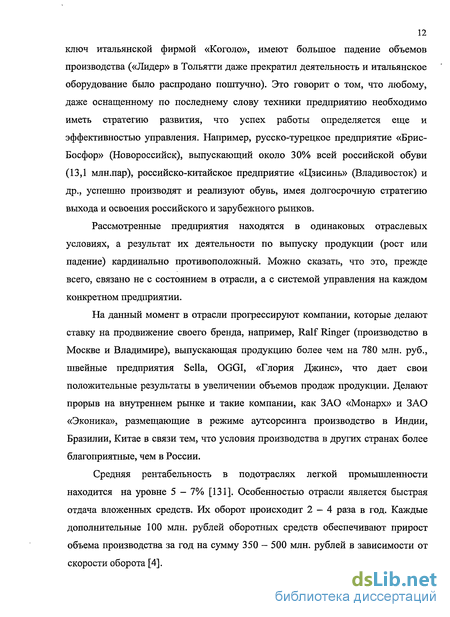 12

ключ итальянской фирмой «Коголо», имеют большое падение объемов производства («Лидер» в Тольятти даже прекратил деятельность и итальянское оборудование было распродано поштучно). Это говорит о том, что любому, даже оснащенному по последнему слову техники предприятию необходимо иметь стратегию развития, что успех работы определяется еще и эффективностью управления. Например, русско-турецкое предприятие «Брис-Босфор» (Новороссийск), выпускающий около 30% всей российской обуви (13,1 млн.пар), российско-китайское предприятие «Цзисинь» (Владивосток) и др., успешно производят и реализуют обувь, имея долгосрочную стратегию выхода и освоения российского и зарубежного рынков.

Рассмотренные предприятия находятся в одинаковых отраслевых условиях, а результат их деятельности по выпуску продукции (рост или падение) кардинально противоположный. Можно сказать, что это, прежде всего, связано не с состоянием в отрасли, а с системой управления на каждом конкретном предприятии.

На данный момент в отрасли прогрессируют компании, которые делают ставку на продвижение своего бренда, например, Ralf Ringer (производство в Москве и Владимире), выпускающая продукцию более чем на 780 млн. руб., швейные предприятия Sella, OGGI, «Глория Джинс», что дает свои положительные результаты в увеличении объемов продаж продукции. Делают прорыв на внутреннем рынке и такие компании, как ЗАО «Монарх» и ЗАО «Эконика», размещающие в режиме аутсорсинга производство в Индии, Бразилии, Китае в связи тем, что условия производства в других странах более благоприятные, чем в России.

Средняя рентабельность в подотраслях легкой промышленности находится на уровне 5 – 7% [131]. Особенностью отрасли является быстрая отдача вложенных средств. Их оборот происходит 2 – 4 раза в год. Каждые дополнительные 100 млн. рублей оборотных средств обеспечивают прирост объема производства за год на сумму 350 – 500 млн. рублей в зависимости от скорости оборота [4].

dsLib.net
библиотека диссертаций